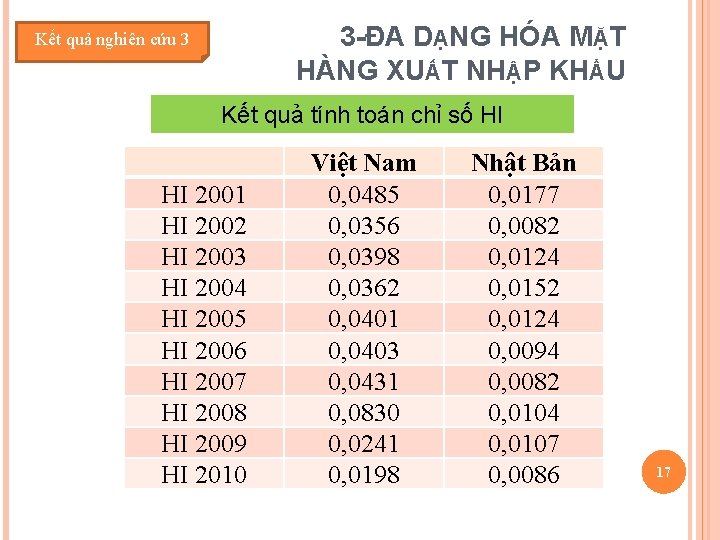 Kết quả nghiên cứu 3

3-ĐA DẠNG HÓA MẶT HÀNG XUẤT NHẬP KHẨU

Kết quả tính toán chỉ số HI

| | Việt Nam | Nhật Bản |
|---|---|---|
| HI 2001 | 0,0485 | 0,0177 |
| HI 2002 | 0,0356 | 0,0082 |
| HI 2003 | 0,0398 | 0,0124 |
| HI 2004 | 0,0362 | 0,0152 |
| HI 2005 | 0,0401 | 0,0124 |
| HI 2006 | 0,0403 | 0,0094 |
| HI 2007 | 0,0431 | 0,0082 |
| HI 2008 | 0,0830 | 0,0104 |
| HI 2009 | 0,0241 | 0,0107 |
| HI 2010 | 0,0198 | 0,0086 |

17